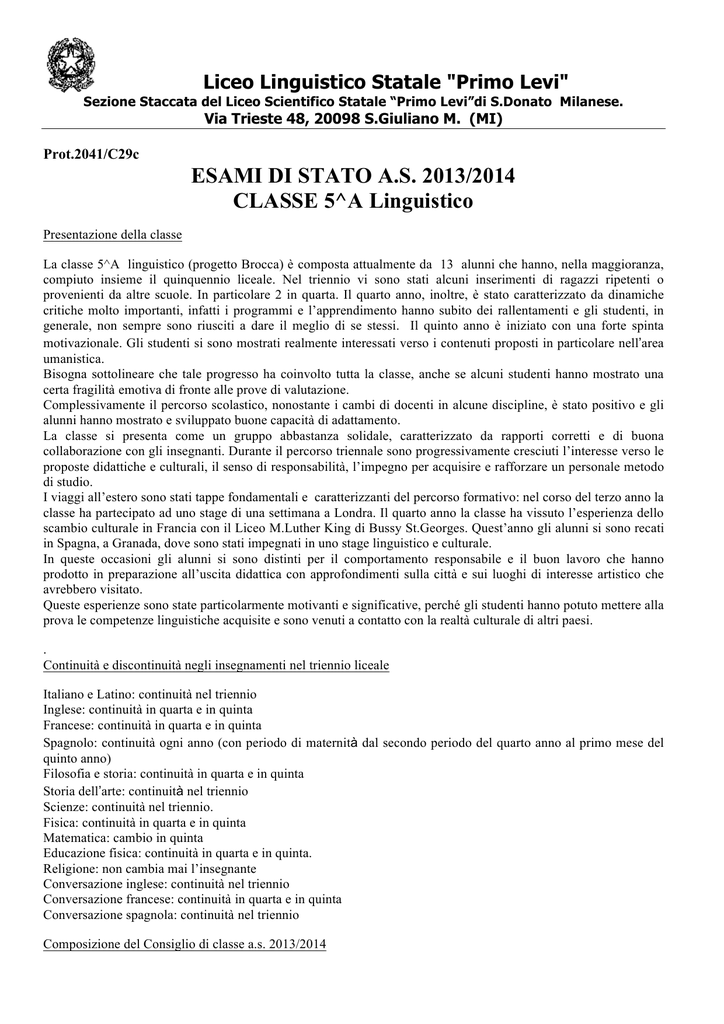 Liceo Linguistico Statale "Primo Levi"
Sezione Staccata del Liceo Scientifico Statale "Primo Levi"di S.Donato Milanese.
Via Trieste 48, 20098 S.Giuliano M. (MI)

Prot.2041/C29c

ESAMI DI STATO A.S. 2013/2014
CLASSE 5^A Linguistico

Presentazione della classe

La classe 5^A linguistico (progetto Brocca) è composta attualmente da 13 alunni che hanno, nella maggioranza, compiuto insieme il quinquennio liceale. Nel triennio vi sono stati alcuni inserimenti di ragazzi ripetenti o provenienti da altre scuole. In particolare 2 in quarta. Il quarto anno, inoltre, è stato caratterizzato da dinamiche critiche molto importanti, infatti i programmi e l'apprendimento hanno subito dei rallentamenti e gli studenti, in generale, non sempre sono riusciti a dare il meglio di se stessi. Il quinto anno è iniziato con una forte spinta motivazionale. Gli studenti si sono mostrati realmente interessati verso i contenuti proposti in particolare nell'area umanistica.
Bisogna sottolineare che tale progresso ha coinvolto tutta la classe, anche se alcuni studenti hanno mostrato una certa fragilità emotiva di fronte alle prove di valutazione.
Complessivamente il percorso scolastico, nonostante i cambi di docenti in alcune discipline, è stato positivo e gli alunni hanno mostrato e sviluppato buone capacità di adattamento.
La classe si presenta come un gruppo abbastanza solidale, caratterizzato da rapporti corretti e di buona collaborazione con gli insegnanti. Durante il percorso triennale sono progressivamente cresciuti l'interesse verso le proposte didattiche e culturali, il senso di responsabilità, l'impegno per acquisire e rafforzare un personale metodo di studio.
I viaggi all'estero sono stati tappe fondamentali e caratterizzanti del percorso formativo: nel corso del terzo anno la classe ha partecipato ad uno stage di una settimana a Londra. Il quarto anno la classe ha vissuto l'esperienza dello scambio culturale in Francia con il Liceo M.Luther King di Bussy St.Georges. Quest'anno gli alunni si sono recati in Spagna, a Granada, dove sono stati impegnati in uno stage linguistico e culturale.
In queste occasioni gli alunni si sono distinti per il comportamento responsabile e il buon lavoro che hanno prodotto in preparazione all'uscita didattica con approfondimenti sulla città e sui luoghi di interesse artistico che avrebbero visitato.
Queste esperienze sono state particolarmente motivanti e significative, perché gli studenti hanno potuto mettere alla prova le competenze linguistiche acquisite e sono venuti a contatto con la realtà culturale di altri paesi.

.
Continuità e discontinuità negli insegnamenti nel triennio liceale

Italiano e Latino: continuità nel triennio
Inglese: continuità in quarta e in quinta
Francese: continuità in quarta e in quinta
Spagnolo: continuità ogni anno (con periodo di maternità dal secondo periodo del quarto anno al primo mese del quinto anno)
Filosofia e storia: continuità in quarta e in quinta
Storia dell'arte: continuità nel triennio
Scienze: continuità nel triennio.
Fisica: continuità in quarta e in quinta
Matematica: cambio in quinta
Educazione fisica: continuità in quarta e in quinta.
Religione: non cambia mai l'insegnante
Conversazione inglese: continuità nel triennio
Conversazione francese: continuità in quarta e in quinta
Conversazione spagnola: continuità nel triennio

Composizione del Consiglio di classe a.s. 2013/2014